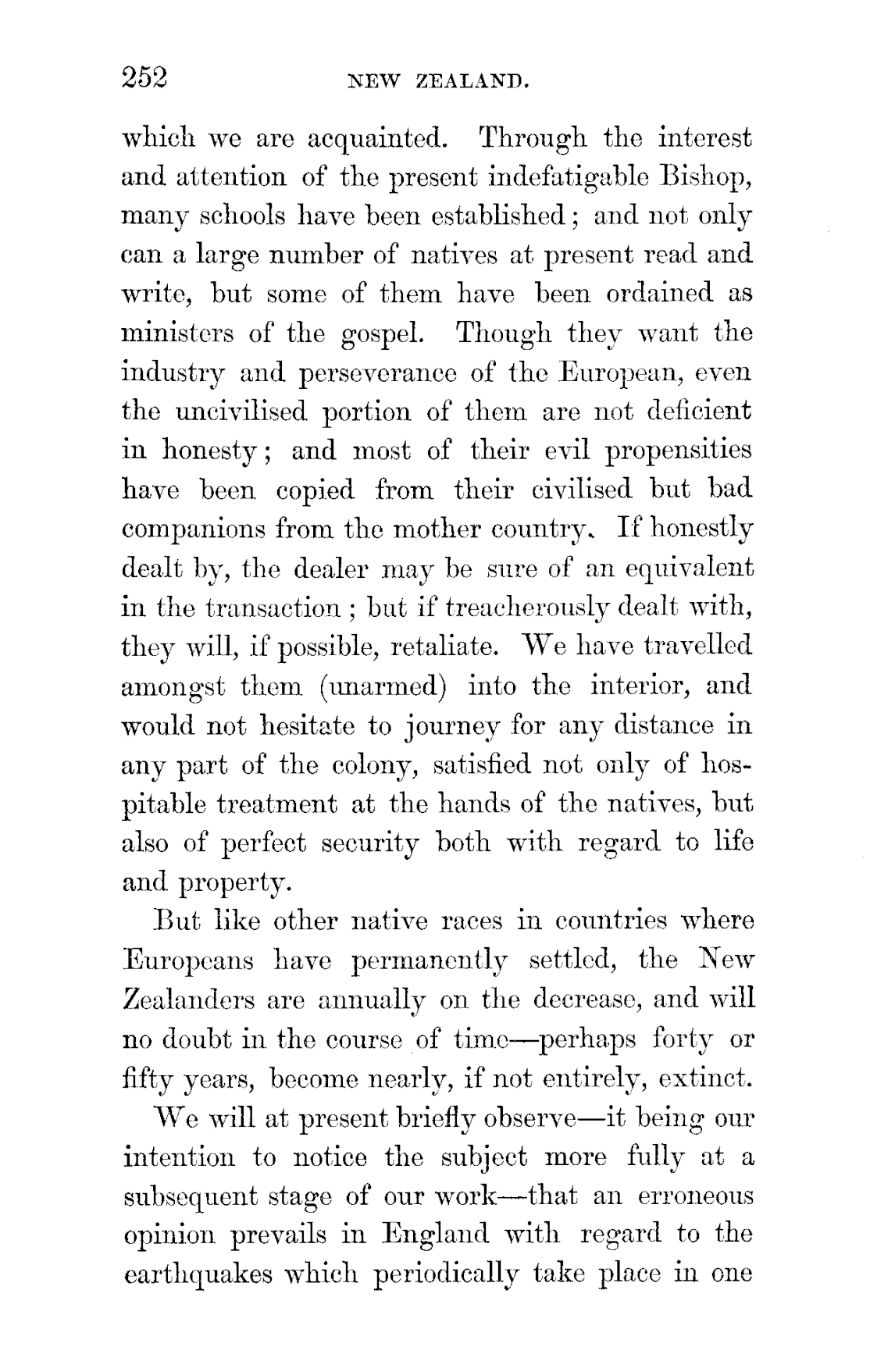 252 NEW ZEALAND.

which we are acquainted. Through the interest and attention of the present indefatigable Bishop, many schools have been established; and not only can a large number of natives at present read and write, but some of them have been ordained as ministers of the gospel. Though they want the industry and perseverance of the European, even the uncivilised portion of them are not deficient in honesty; and most of their evil propensities have been copied from their civilised but bad companions from the mother country. If honestly dealt by, the dealer may be sure of an equivalent in the transaction; but if treacherously dealt with, they will, if possible, retaliate. We have travelled amongst them (unarmed) into the interior, and would not hesitate to journey for any distance in any part of the colony, satisfied not only of hospitable treatment at the hands of the natives, but also of perfect security both with regard to life and property.

But like other native races in countries where Europeans have permanently settled, the New Zealanders are annually on the decrease, and will no doubt in the course of time—perhaps forty or fifty years, become nearly, if not entirely, extinct.

We will at present briefly observe—it being our intention to notice the subject more fully at a subsequent stage of our work—that an erroneous opinion prevails in England with regard to the earthquakes which periodically take place in one